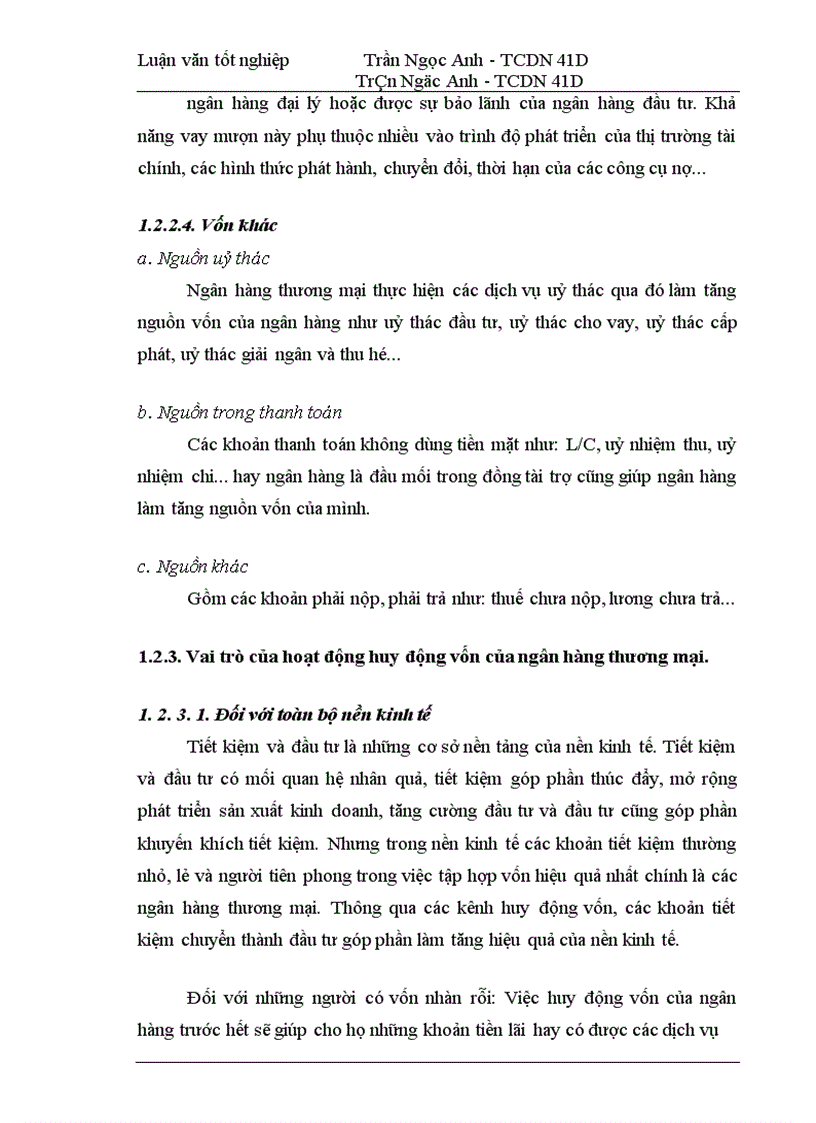 Luận văn tốt nghiệp Trần Ngọc Anh - TCDN 41D
TrÇn Ngäc Anh - TCDN 41D

ngân hàng đại lý hoặc được sự bảo lãnh của ngân hàng đầu tư. Khả năng vay mượn này phụ thuộc nhiều vào trình độ phát triển của thị trường tài chính, các hình thức phát hành, chuyển đổi, thời hạn của các công cụ nợ...

1.2.2.4. Vốn khác

a. Nguồn uỷ thác

Ngân hàng thương mại thực hiện các dịch vụ uỷ thác qua đó làm tăng nguồn vốn của ngân hàng như uỷ thác đầu tư, uỷ thác cho vay, uỷ thác cấp phát, uỷ thác giải ngân và thu hé...

b. Nguồn trong thanh toán

Các khoản thanh toán không dùng tiền mặt như: L/C, uỷ nhiệm thu, uỷ nhiệm chi... hay ngân hàng là đầu mối trong đồng tài trợ cũng giúp ngân hàng làm tăng nguồn vốn của mình.

c. Nguồn khác

Gồm các khoản phải nộp, phải trả như: thuế chưa nộp, lương chưa trả...

1.2.3. Vai trò của hoạt động huy động vốn của ngân hàng thương mại.

1. 2. 3. 1. Đối với toàn bộ nền kinh tế

Tiết kiệm và đầu tư là những cơ sở nền tảng của nền kinh tế. Tiết kiệm và đầu tư có mối quan hệ nhân quả, tiết kiệm góp phần thúc đẩy, mở rộng phát triển sản xuất kinh doanh, tăng cường đầu tư và đầu tư cũng góp phần khuyến khích tiết kiệm. Nhưng trong nền kinh tế các khoản tiết kiệm thường nhỏ, lẻ và người tiên phong trong việc tập hợp vốn hiệu quả nhất chính là các ngân hàng thương mại. Thông qua các kênh huy động vốn, các khoản tiết kiệm chuyển thành đầu tư góp phần làm tăng hiệu quả của nền kinh tế.

Đối với những người có vốn nhàn rỗi: Việc huy động vốn của ngân hàng trước hết sẽ giúp cho họ những khoản tiền lãi hay có được các dịch vụ